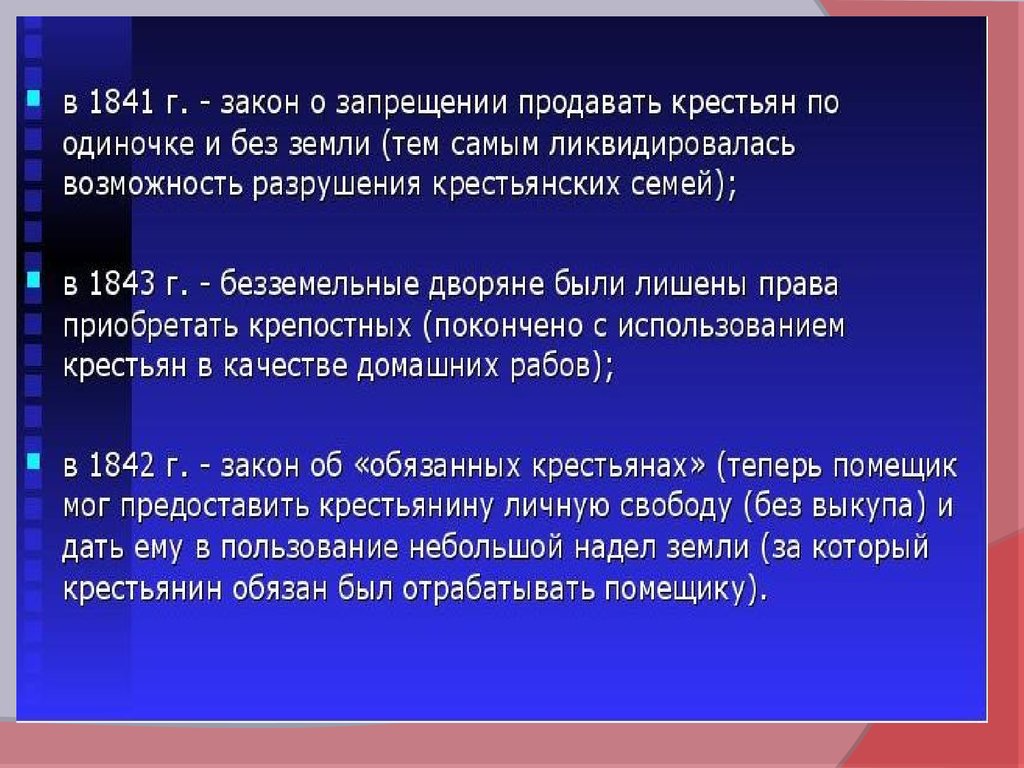 в 1841 г. - закон о запрещении продавать крестьян по одиночке и без земли (тем самым ликвидировалась возможность разрушения крестьянских семей);

в 1843 г. - безземельные дворяне были лишены права приобретать крепостных (покончено с использованием крестьян в качестве домашних рабов);

в 1842 г. - закон об «обязанных крестьянах» (теперь помещик мог предоставить крестьянину личную свободу (без выкупа) и дать ему в пользование небольшой надел земли (за который крестьянин обязан был отрабатывать помещику).